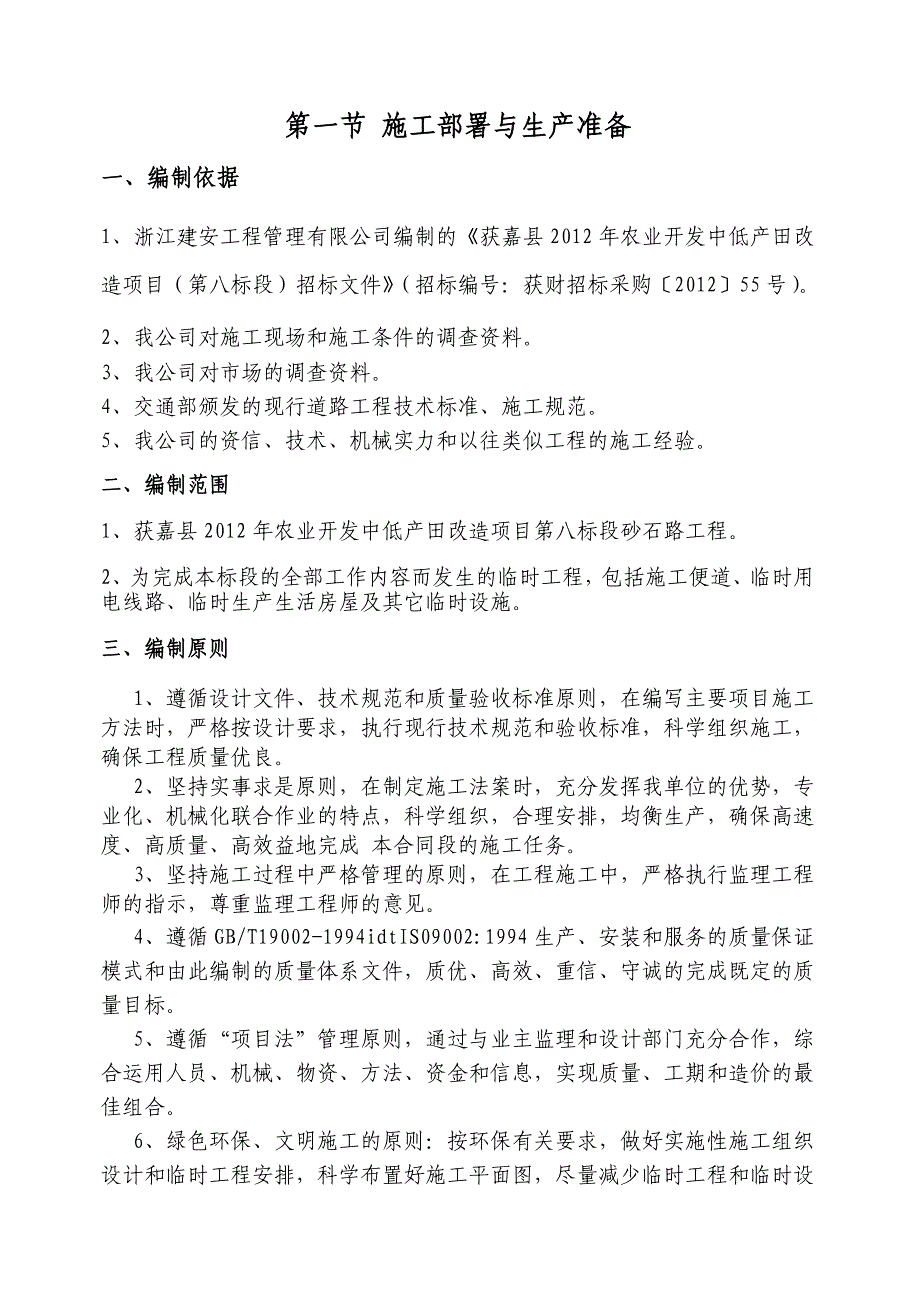 第一节 施工部署与生产准备

一、编制依据

1、浙江建安工程管理有限公司编制的《获嘉县2012年农业开发中低产田改造项目（第八标段）招标文件》(招标编号：获财招标采购〔2012〕55号)。

2、我公司对施工现场和施工条件的调查资料。
3、我公司对市场的调查资料。
4、交通部颁发的现行道路工程技术标准、施工规范。
5、我公司的资信、技术、机械实力和以往类似工程的施工经验。

二、编制范围

1、获嘉县2012年农业开发中低产田改造项目第八标段砂石路工程。

2、为完成本标段的全部工作内容而发生的临时工程，包括施工便道、临时用电线路、临时生产生活房屋及其它临时设施。

三、编制原则

1、遵循设计文件、技术规范和质量验收标准原则，在编写主要项目施工方法时，严格按设计要求，执行现行技术规范和验收标准，科学组织施工，确保工程质量优良。

2、坚持实事求是原则，在制定施工法案时，充分发挥我单位的优势，专业化、机械化联合作业的特点，科学组织，合理安排，均衡生产，确保高速度、高质量、高效益地完成 本合同段的施工任务。

3、坚持施工过程中严格管理的原则，在工程施工中，严格执行监理工程师的指示，尊重监理工程师的意见。

4、遵循GB/T19002-1994idtIS09002:1994生产、安装和服务的质量保证模式和由此编制的质量体系文件，质优、高效、重信、守诚的完成既定的质量目标。

5、遵循“项目法”管理原则，通过与业主监理和设计部门充分合作，综合运用人员、机械、物资、方法、资金和信息，实现质量、工期和造价的最佳组合。

6、绿色环保、文明施工的原则：按环保有关要求，做好实施性施工组织设计和临时工程安排，科学布置好施工平面图，尽量减少临时工程和临时设